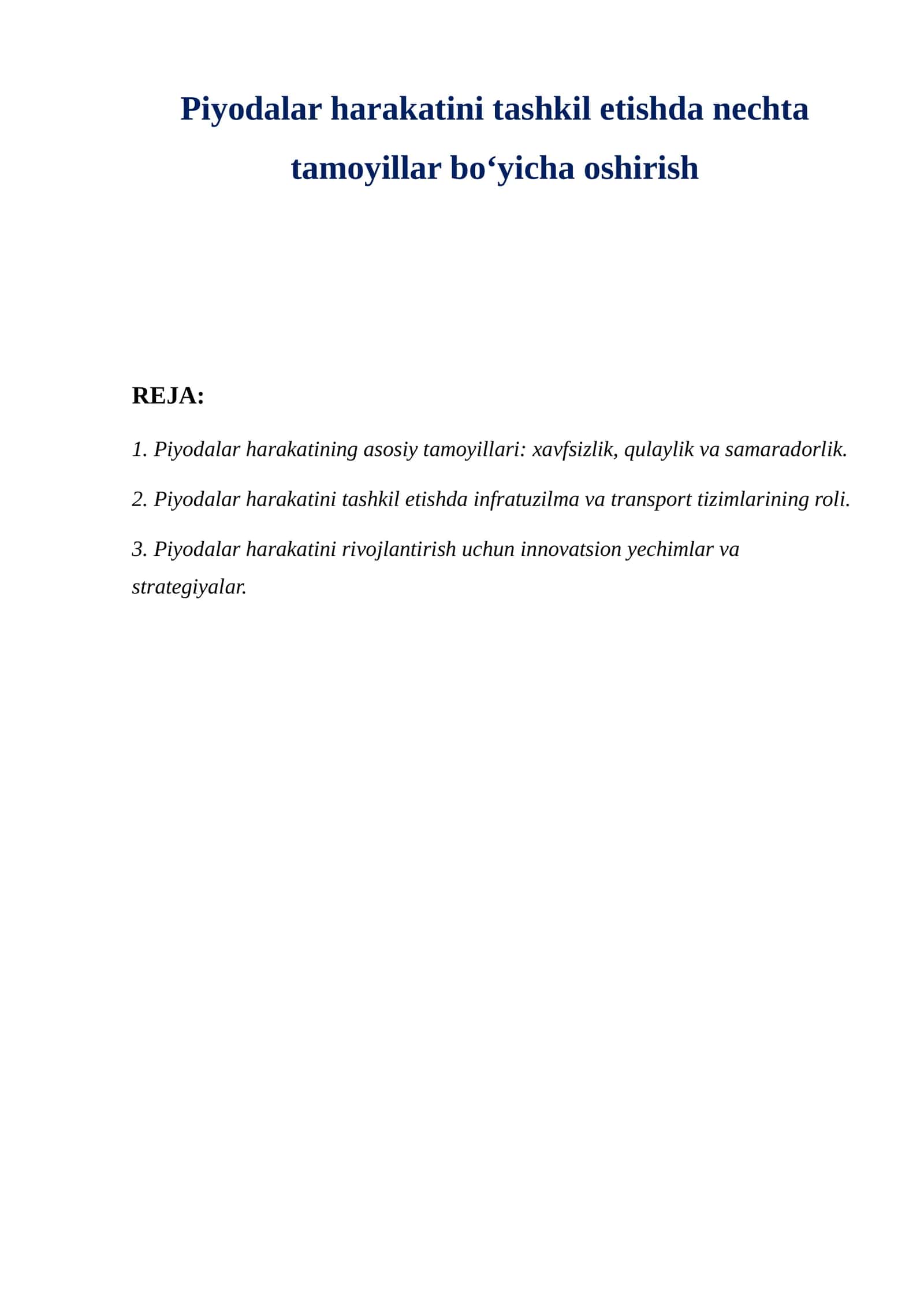 Piyodalar harakatini tashkil etishda nechta tamoyillar bo'yicha oshirish

REJA:

1. Piyodalar harakatining asosiy tamoyillari: xavfsizlik, qulaylik va samaradorlik.

2. Piyodalar harakatini tashkil etishda infratuzilma va transport tizimlarining roli.

3. Piyodalar harakatini rivojlantirish uchun innovatsion yechimlar va strategiyalar.